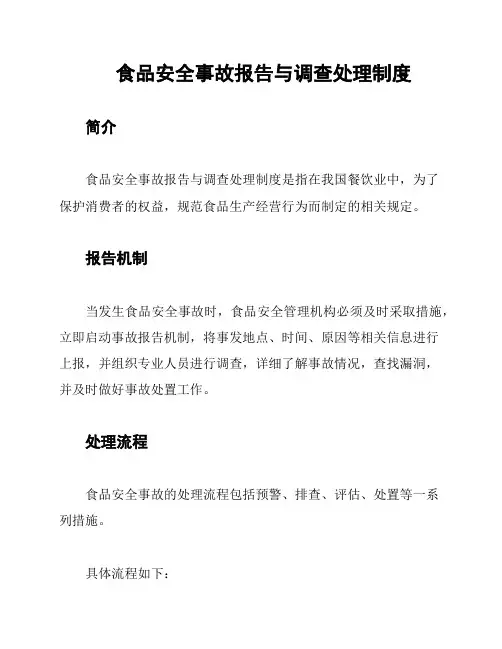 食品安全事故报告与调查处理制度

简介

食品安全事故报告与调查处理制度是指在我国餐饮业中，为了保护消费者的权益，规范食品生产经营行为而制定的相关规定。

报告机制

当发生食品安全事故时，食品安全管理机构必须及时采取措施，立即启动事故报告机制，将事发地点、时间、原因等相关信息进行上报，并组织专业人员进行调查，详细了解事故情况，查找漏洞，并及时做好事故处置工作。

处理流程

食品安全事故的处理流程包括预警、排查、评估、处置等一系列措施。

具体流程如下：